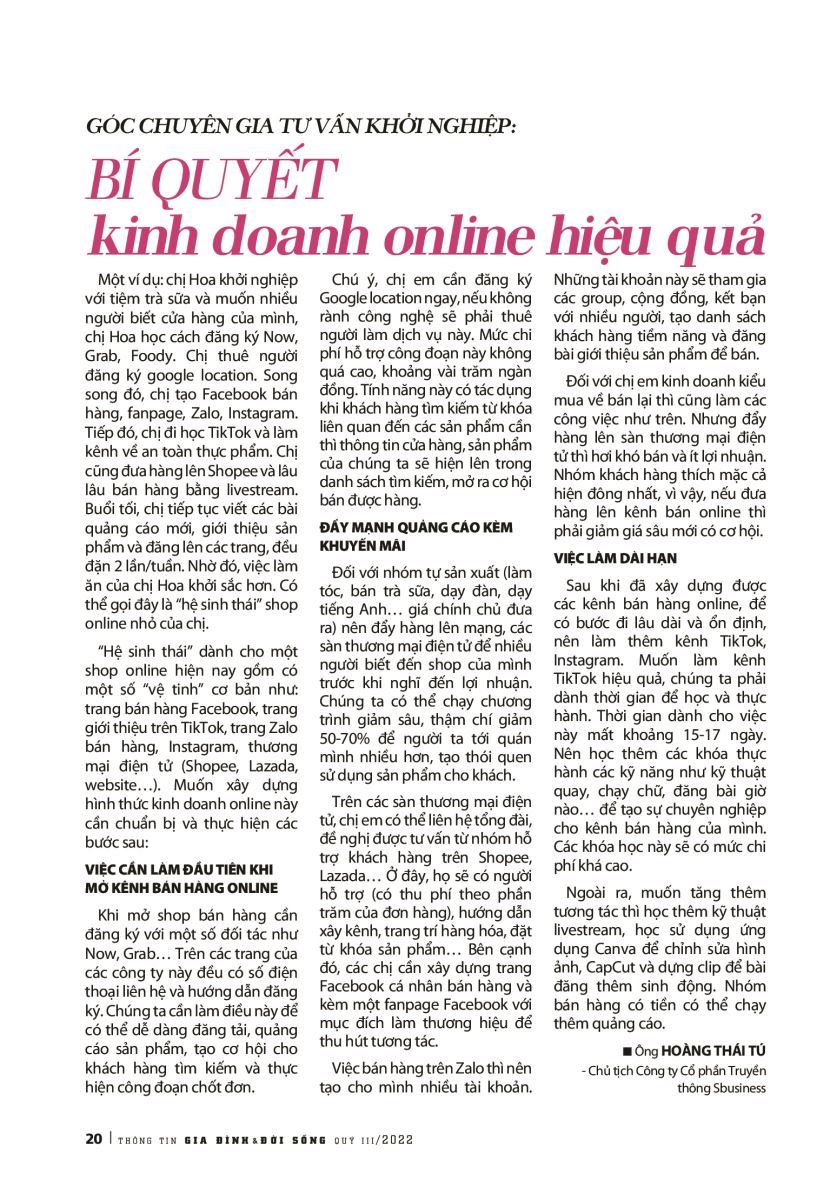 GÓC CHUYÊN GIA TƯ VẤN KHỞI NGHIỆP:

BÍ QUYẾT kinh doanh online hiệu quả

Một ví dụ: chị Hoa khởi nghiệp với tiệm trà sữa và muốn nhiều người biết cửa hàng của mình, chị Hoa học cách đăng ký Now, Grab, Foody. Chị thuê người đăng ký google location. Song song đó, chị tạo Facebook bán hàng, fanpage, Zalo, Instagram. Tiếp đó, chị đi học TikTok và làm kênh về an toàn thực phẩm. Chị cũng đưa hàng lên Shopee và lâu lâu bán hàng bằng livestream. Buổi tối, chị tiếp tục viết các bài quảng cáo mới, giới thiệu sản phẩm và đăng lên các trang, đều đặn 2 lần/tuần. Nhờ đó, việc làm ăn của chị Hoa khởi sắc hơn. Có thể gọi đây là "hệ sinh thái" shop online nhỏ của chị.

"Hệ sinh thái" dành cho một shop online hiện nay gồm có một số "vệ tinh" cơ bản như: trang bán hàng Facebook, trang giới thiệu trên TikTok, trang Zalo bán hàng, Instagram, thương mại điện tử (Shopee, Lazada, website…). Muốn xây dựng hình thức kinh doanh online này cần chuẩn bị và thực hiện các bước sau:

VIỆC CẦN LÀM ĐẦU TIÊN KHI MỞ KÊNH BÁN HÀNG ONLINE

Khi mở shop bán hàng cần đăng ký với một số đối tác như Now, Grab… Trên các trang của các công ty này đều có số điện thoại liên hệ và hướng dẫn đăng ký. Chúng ta cần làm điều này để có thể dễ dàng đăng tải, quảng cáo sản phẩm, tạo cơ hội cho khách hàng tìm kiếm và thực hiện công đoạn chốt đơn.

Chú ý, chị em cần đăng ký Google location ngay, nếu không rành công nghệ sẽ phải thuê người làm dịch vụ này. Mức chi phí hỗ trợ công đoạn này không quá cao, khoảng vài trăm ngàn đồng. Tính năng này có tác dụng khi khách hàng tìm kiếm từ khóa liên quan đến các sản phẩm cần thì thông tin cửa hàng, sản phẩm của chúng ta sẽ hiện lên trong danh sách tìm kiếm, mở ra cơ hội bán được hàng.

ĐẨY MẠNH QUẢNG CÁO KÈM KHUYẾN MÃI

Đối với nhóm tự sản xuất (làm tóc, bán trà sữa, dạy đàn, dạy tiếng Anh… giá chính chủ đưa ra) nên đẩy hàng lên mạng, các sàn thương mại điện tử để nhiều người biết đến shop của mình trước khi nghĩ đến lợi nhuận. Chúng ta có thể chạy chương trình giảm sâu, thậm chí giảm 50-70% để người ta tới quán mình nhiều hơn, tạo thói quen sử dụng sản phẩm cho khách.

Trên các sàn thương mại điện tử, chị em có thể liên hệ tổng đài, đề nghị được tư vấn từ nhóm hỗ trợ khách hàng trên Shopee, Lazada… Ở đây, họ sẽ có người hỗ trợ (có thu phí theo phần trăm của đơn hàng), hướng dẫn xây kênh, trang trí hàng hóa, đặt từ khóa sản phẩm… Bên cạnh đó, các chị cần xây dựng trang Facebook cá nhân bán hàng và kèm một fanpage Facebook với mục đích làm thương hiệu để thu hút tương tác.

Việc bán hàng trên Zalo thì nên tạo cho mình nhiều tài khoản. Những tài khoản này sẽ tham gia các group, cộng đồng, kết bạn với nhiều người, tạo danh sách khách hàng tiềm năng và đăng bài giới thiệu sản phẩm để bán.

Đối với chị em kinh doanh kiểu mua về bán lại thì cũng làm các công việc như trên. Nhưng đẩy hàng lên sàn thương mại điện tử thì hơi khó bán và ít lợi nhuận. Nhóm khách hàng thích mặc cả hiện đông nhất, vì vậy, nếu đưa hàng lên kênh bán online thì phải giảm giá sâu mới có cơ hội.

VIỆC LÀM DÀI HẠN

Sau khi đã xây dựng được các kênh bán hàng online, để có bước đi lâu dài và ổn định, nên làm thêm kênh TikTok, Instagram. Muốn làm kênh TikTok hiệu quả, chúng ta phải dành thời gian để học và thực hành. Thời gian dành cho việc này mất khoảng 15-17 ngày. Nên học thêm các khóa thực hành các kỹ năng như kỹ thuật quay, chạy chữ, đăng bài giờ nào… để tạo sự chuyên nghiệp cho kênh bán hàng của mình. Các khóa học này sẽ có mức chi phí khá cao.

Ngoài ra, muốn tăng thêm tương tác thì học thêm kỹ thuật livestream, học sử dụng ứng dụng Canva để chỉnh sửa hình ảnh, CapCut và dựng clip để bài đăng thêm sinh động. Nhóm bán hàng có tiền có thể chạy thêm quảng cáo.

■ Ông HOÀNG THÁI TÚ
- Chủ tịch Công ty Cổ phần Truyền thông Sbusiness

20 | THÔNG TIN GIA ĐÌNH & ĐỜI SỐNG QUÝ III/2022